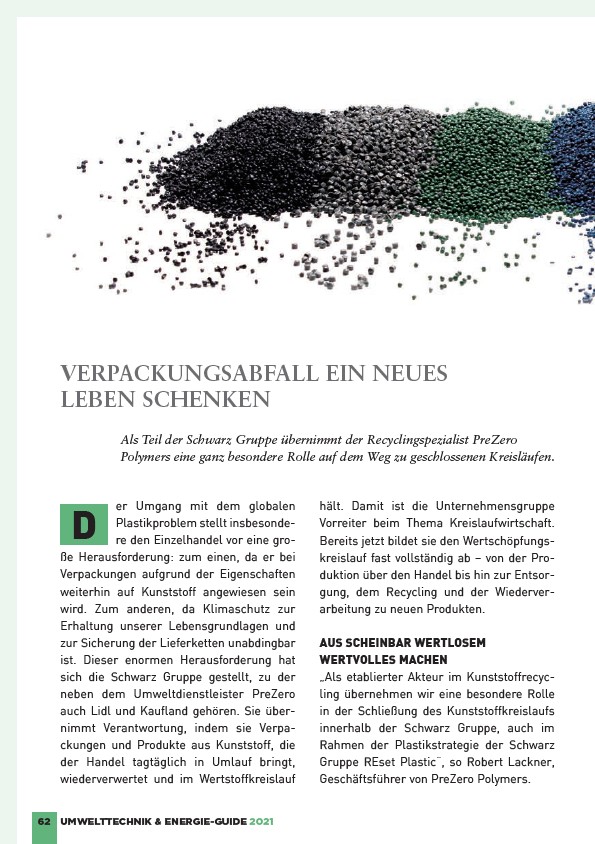 VERPACKUNGSABFALL EIN NEUES LEBEN SCHENKEN

Als Teil der Schwarz Gruppe übernimmt der Recyclingspezialist PreZero Polymers eine ganz besondere Rolle auf dem Weg zu geschlossenen Kreisläufen.

Der Umgang mit dem globalen Plastikproblem stellt insbesondere den Einzelhandel vor eine große Herausforderung: zum einen, da er bei Verpackungen aufgrund der Eigenschaften weiterhin auf Kunststoff angewiesen sein wird. Zum anderen, da Klimaschutz zur Erhaltung unserer Lebensgrundlagen und zur Sicherung der Lieferketten unabdingbar ist. Dieser enormen Herausforderung hat sich die Schwarz Gruppe gestellt, zu der neben dem Umweltdienstleister PreZero auch Lidl und Kaufland gehören. Sie übernimmt Verantwortung, indem sie Verpackungen und Produkte aus Kunststoff, die der Handel tagtäglich in Umlauf bringt, wiederverwertet und im Wertstoffkreislauf hält. Damit ist die Unternehmensgruppe Vorreiter beim Thema Kreislaufwirtschaft. Bereits jetzt bildet sie den Wertschöpfungskreislauf fast vollständig ab – von der Produktion über den Handel bis hin zur Entsorgung, dem Recycling und der Wiederverarbeitung zu neuen Produkten.

AUS SCHEINBAR WERTLOSEM WERTVOLLES MACHEN

„Als etablierter Akteur im Kunststoffrecycling übernehmen wir eine besondere Rolle in der Schließung des Kunststoffkreislaufs innerhalb der Schwarz Gruppe, auch im Rahmen der Plastikstrategie der Schwarz Gruppe REset Plastic", so Robert Lackner, Geschäftsführer von PreZero Polymers.

62 UMWELTTECHNIK & ENERGIE-GUIDE 2021